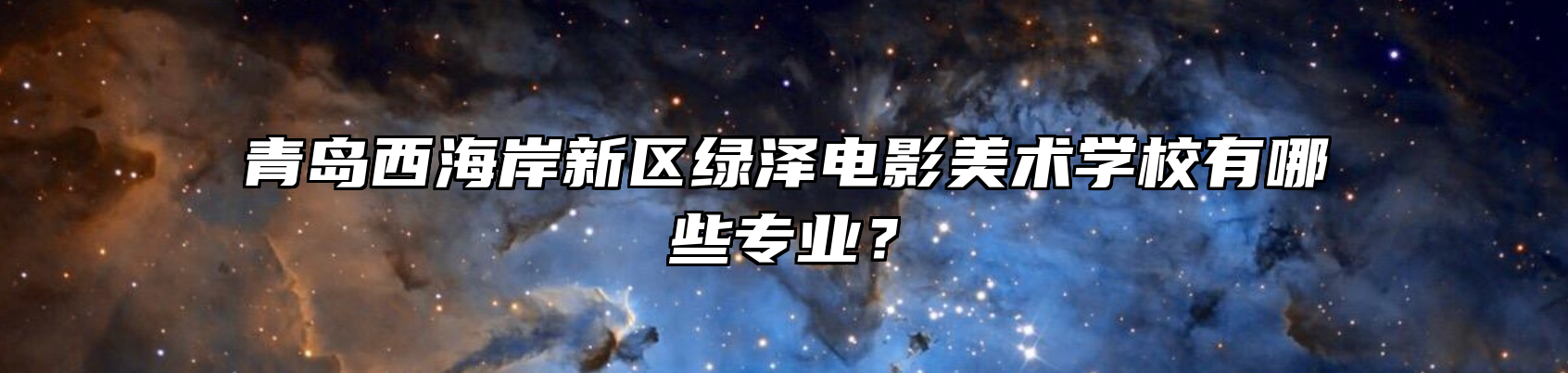 青岛西海岸新区绿泽电影美术学校有哪些专业？